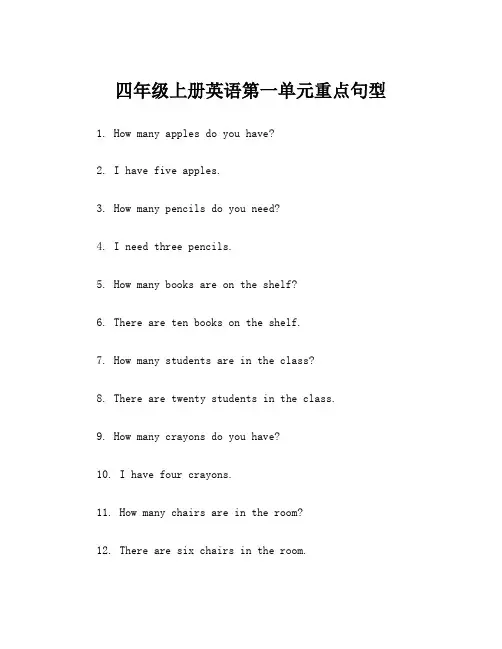 四年级上册英语第一单元重点句型

1. How many apples do you have?

2. I have five apples.

3. How many pencils do you need?

4. I need three pencils.

5. How many books are on the shelf?

6. There are ten books on the shelf.

7. How many students are in the class?

8. There are twenty students in the class.

9. How many crayons do you have?

10. I have four crayons.

11. How many chairs are in the room?

12. There are six chairs in the room.